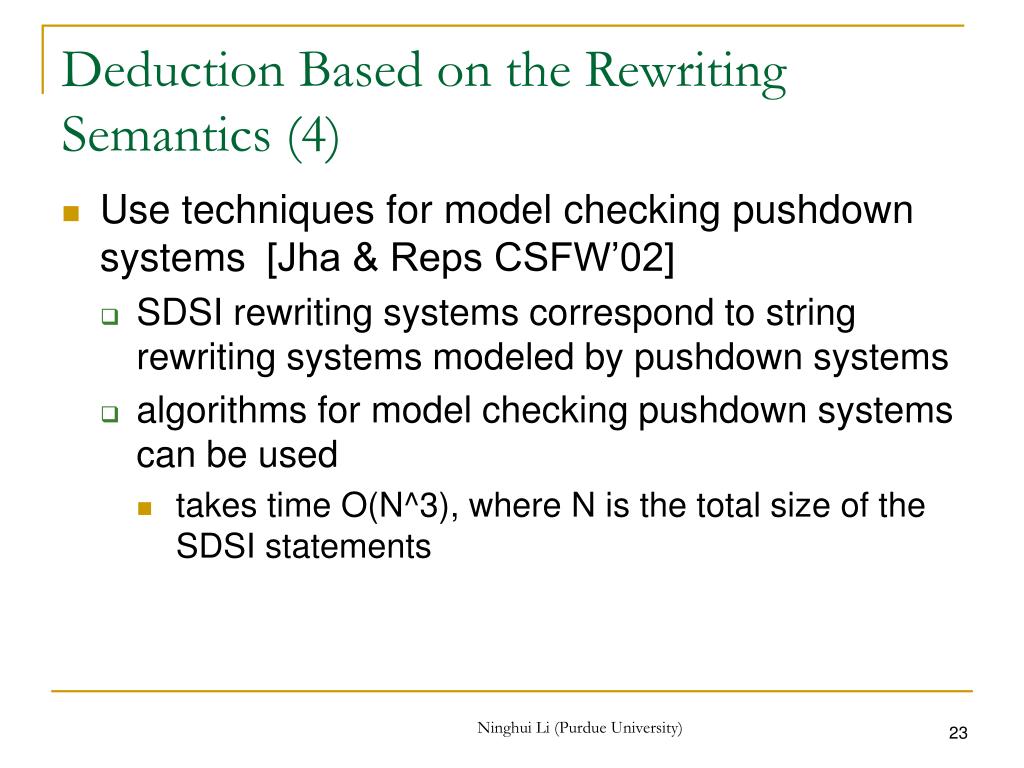 Deduction Based on the Rewriting Semantics (4)

Use techniques for model checking pushdown systems [Jha & Reps CSFW'02]

SDSI rewriting systems correspond to string rewriting systems modeled by pushdown systems

algorithms for model checking pushdown systems can be used

takes time O(N^3), where N is the total size of the SDSI statements

Ninghui Li (Purdue University)

23